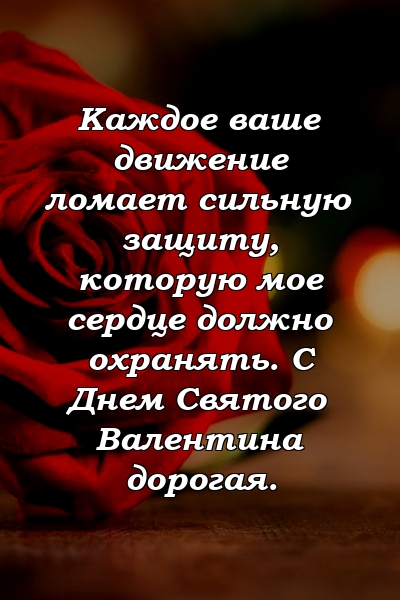 Каждое ваше движение ломает сильную защиту, которую мое сердце должно охранять. С Днем Святого Валентина дорогая.